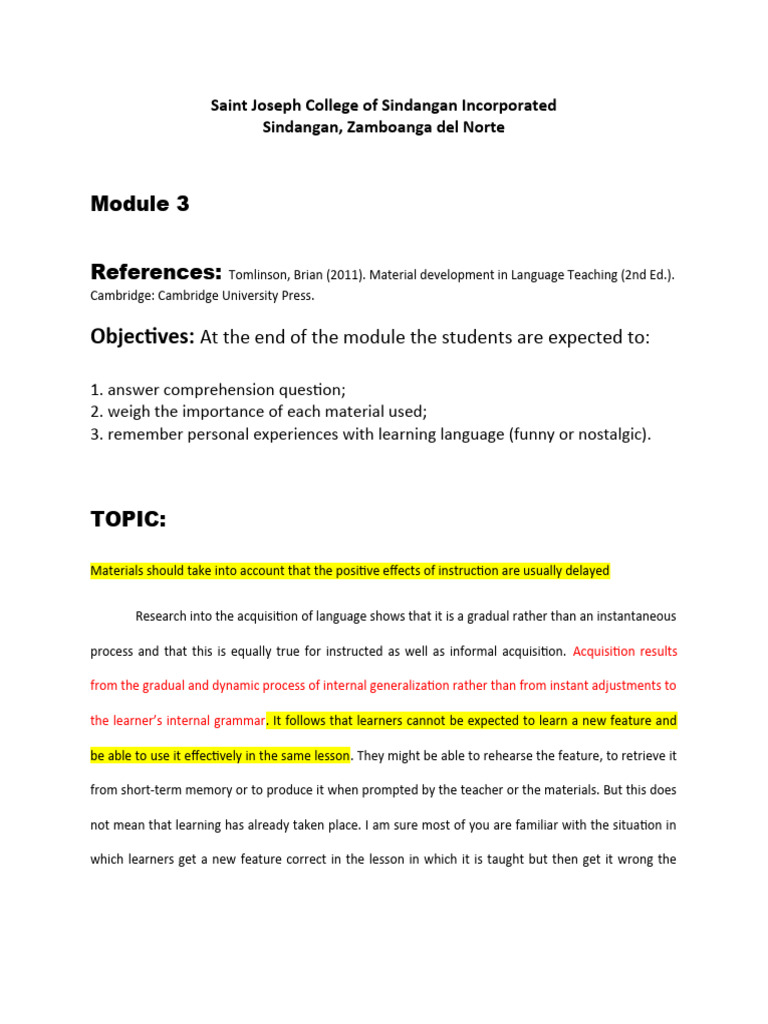 Saint Joseph College of Sindangan Incorporated
Sindangan, Zamboanga del Norte

Module 3

References: Tomlinson, Brian (2011). Material development in Language Teaching (2nd Ed.). Cambridge: Cambridge University Press.

Objectives: At the end of the module the students are expected to:

1. answer comprehension question;
2. weigh the importance of each material used;
3. remember personal experiences with learning language (funny or nostalgic).

TOPIC:

Materials should take into account that the positive effects of instruction are usually delayed

Research into the acquisition of language shows that it is a gradual rather than an instantaneous process and that this is equally true for instructed as well as informal acquisition. Acquisition results from the gradual and dynamic process of internal generalization rather than from instant adjustments to the learner's internal grammar. It follows that learners cannot be expected to learn a new feature and be able to use it effectively in the same lesson. They might be able to rehearse the feature, to retrieve it from short-term memory or to produce it when prompted by the teacher or the materials. But this does not mean that learning has already taken place. I am sure most of you are familiar with the situation in which learners get a new feature correct in the lesson in which it is taught but then get it wrong the